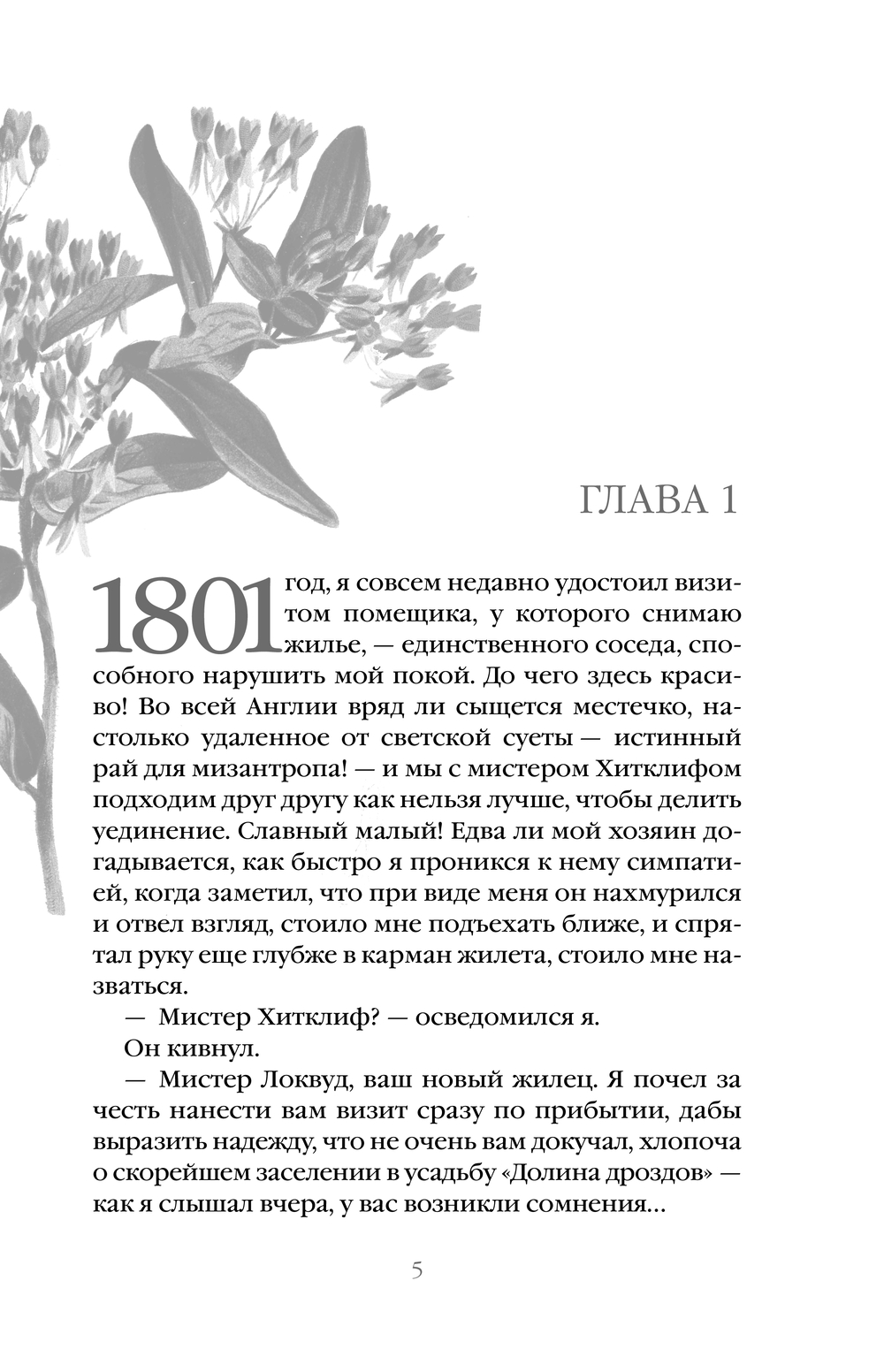 ГЛАВА 1

1801 год, я совсем недавно удостоил визитом помещика, у которого снимаю жилье, — единственного соседа, способного нарушить мой покой. До чего здесь красиво! Во всей Англии вряд ли сыщется местечко, настолько удаленное от светской суеты — истинный рай для мизантропа! — и мы с мистером Хитклифом подходим друг другу как нельзя лучше, чтобы делить уединение. Славный малый! Едва ли мой хозяин догадывается, как быстро я проникся к нему симпатией, когда заметил, что при виде меня он нахмурился и отвел взгляд, стоило мне подъехать ближе, и спрятал руку еще глубже в карман жилета, стоило мне назваться.

— Мистер Хитклиф? — осведомился я.

Он кивнул.

— Мистер Локвуд, ваш новый жилец. Я почел за честь нанести вам визит сразу по прибытии, дабы выразить надежду, что не очень вам докучал, хлопоча о скорейшем заселении в усадьбу «Долина дроздов» — как я слышал вчера, у вас возникли сомнения...

5